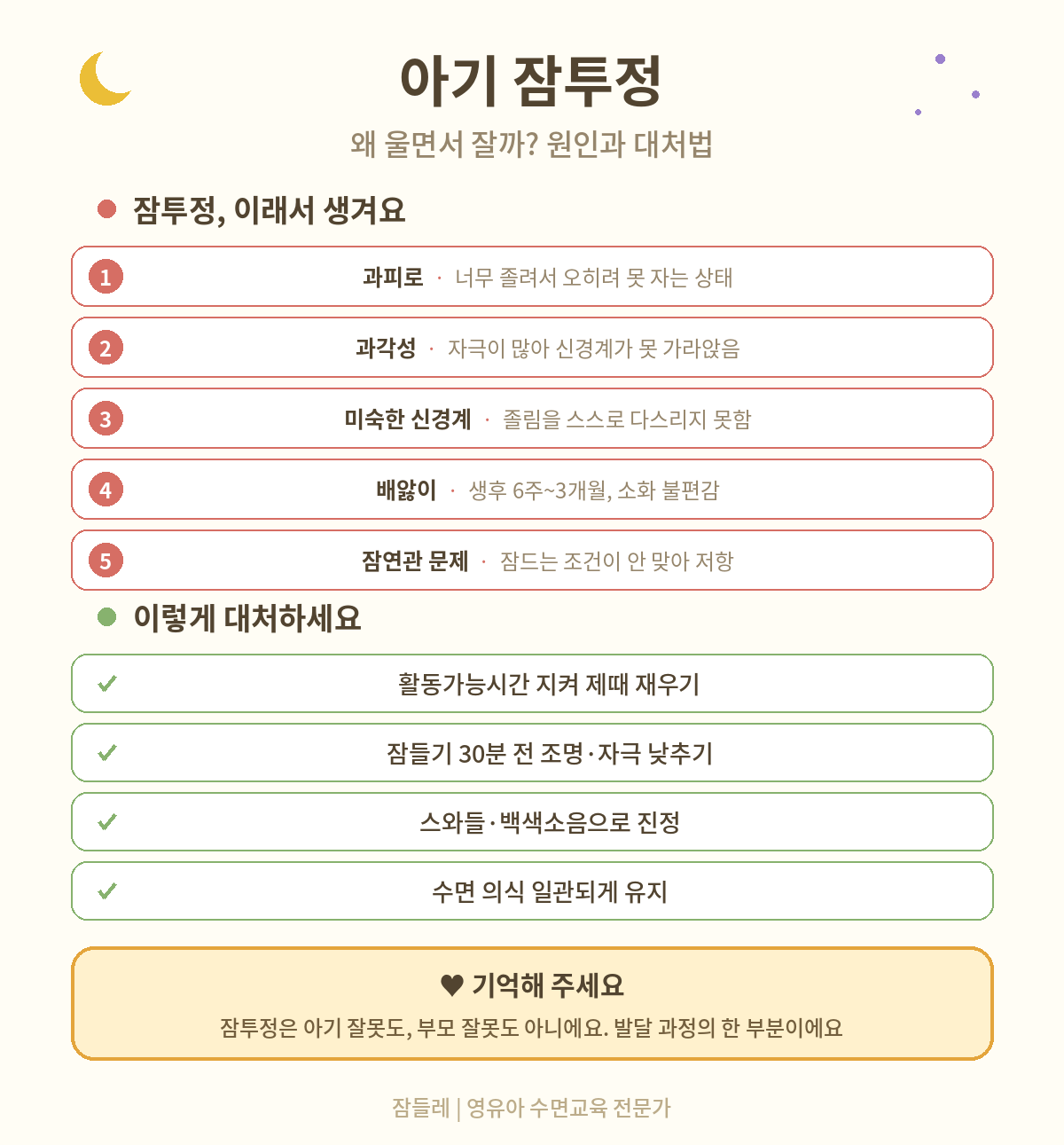 아기 잠투정

왜 울면서 잘까? 원인과 대처법

잠투정, 이래서 생겨요

1 과피로 · 너무 졸려서 오히려 못 자는 상태

2 과각성 · 자극이 많아 신경계가 못 가라앉음

3 미숙한 신경계 · 졸림을 스스로 다스리지 못함

4 배앓이 · 생후 6주~3개월, 소화 불편감

5 잠연관 문제 · 잠드는 조건이 안 맞아 저항

이렇게 대처하세요

✓ 활동가능시간 지켜 제때 재우기

✓ 잠들기 30분 전 조명·자극 낮추기

✓ 스와들·백색소음으로 진정

✓ 수면 의식 일관되게 유지

♥ 기억해 주세요

잠투정은 아기 잘못도, 부모 잘못도 아니에요. 발달 과정의 한 부분이에요

잠들레 | 영유아 수면교육 전문가